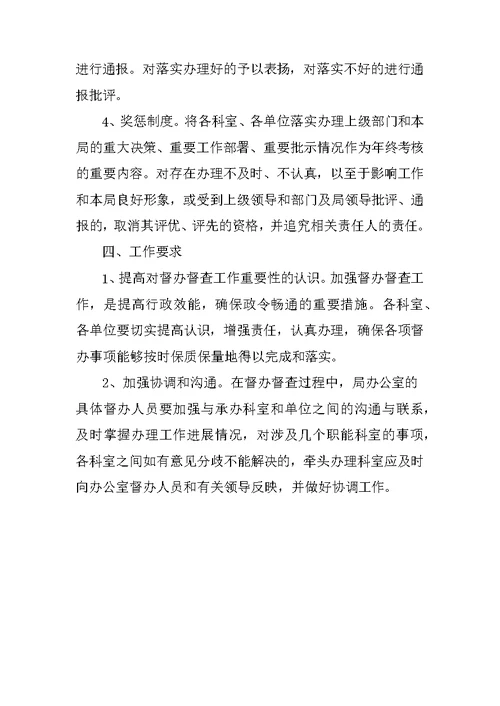 进行通报。对落实办理好的予以表扬，对落实不好的进行通报批评。

4、奖惩制度。将各科室、各单位落实办理上级部门和本局的重大决策、重要工作部署、重要批示情况作为年终考核的重要内容。对存在办理不及时、不认真，以至于影响工作和本局良好形象，或受到上级领导和部门及局领导批评、通报的，取消其评优、评先的资格，并追究相关责任人的责任。

四、工作要求

1、提高对督办督查工作重要性的认识。加强督办督查工作，是提高行政效能，确保政令畅通的重要措施。各科室、各单位要切实提高认识，增强责任，认真办理，确保各项督办事项能够按时保质保量地得以完成和落实。

2、加强协调和沟通。在督办督查过程中，局办公室的具体督办人员要加强与承办科室和单位之间的沟通与联系，及时掌握办理工作进展情况，对涉及几个职能科室的事项，各科室之间如有意见分歧不能解决的，牵头办理科室应及时向办公室督办人员和有关领导反映，并做好协调工作。